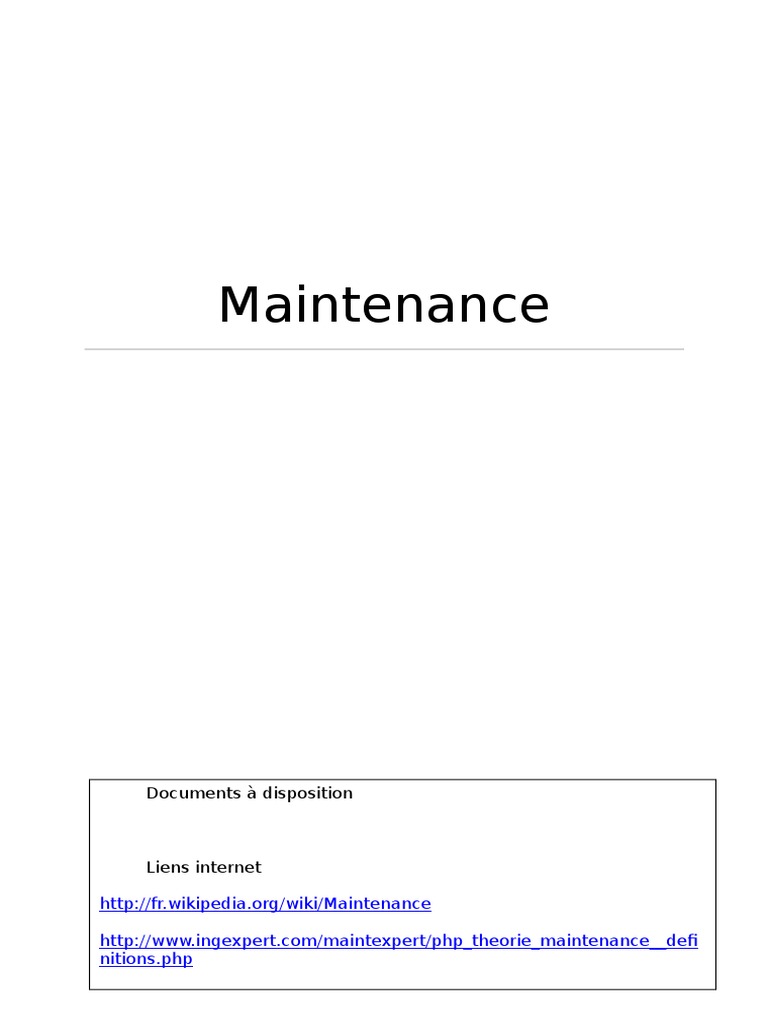 Maintenance

Documents à disposition

Liens internet

http://fr.wikipedia.org/wiki/Maintenance

http://www.ingexpert.com/maintexpert/php_theorie_maintenance__definitions.php